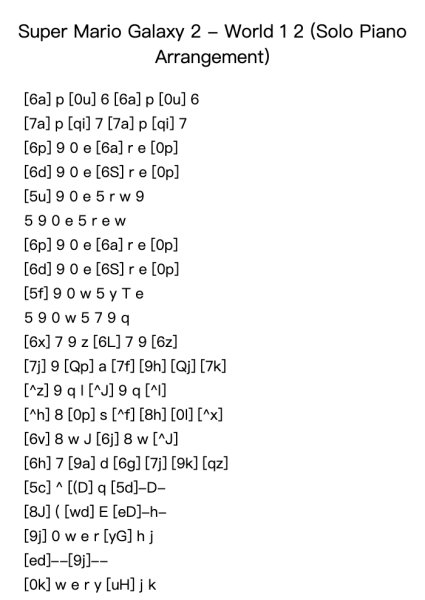 Super Mario Galaxy 2 – World 1 2 (Solo Piano Arrangement)

[6a] p [0u] 6 [6a] p [0u] 6
[7a] p [qi] 7 [7a] p [qi] 7
[6p] 9 0 e [6a] r e [0p]
[6d] 9 0 e [6S] r e [0p]
[5u] 9 0 e 5 r w 9
5 9 0 e 5 r e w
[6p] 9 0 e [6a] r e [0p]
[6d] 9 0 e [6S] r e [0p]
[5f] 9 0 w 5 y T e
5 9 0 w 5 7 9 q
[6x] 7 9 z [6L] 7 9 [6z]
[7j] 9 [Qp] a [7f] [9h] [Qj] [7k]
[^z] 9 q l [^J] 9 q [^l]
[^h] 8 [0p] s [^f] [8h] [0l] [^x]
[6v] 8 w J [6j] 8 w [^J]
[6h] 7 [9a] d [6g] [7j] [9k] [qz]
[5c] ^ [(D] q [5d]–D–
[8J] ( [wd] E [eD]–h–
[9j] 0 w e r [yG] h j
[ed]––[9j]––
[0k] w e r y [uH] j k